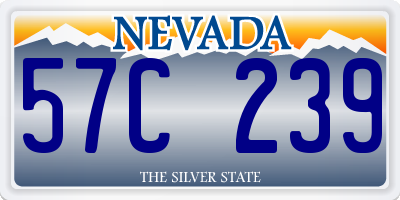 NEVADA

57C 239

THE SILVER STATE